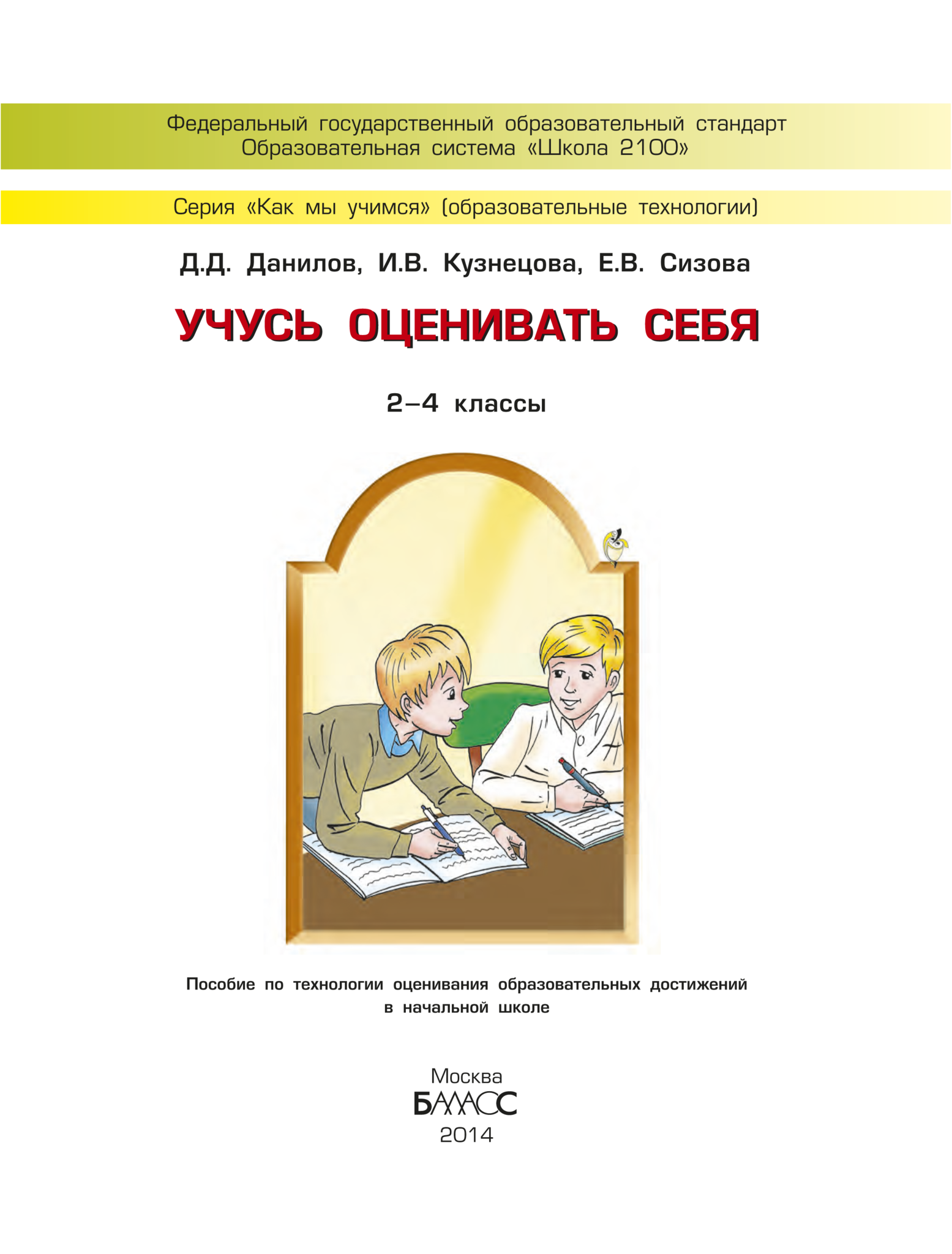 Федеральный государственный образовательный стандарт
Образовательная система «Школа 2100»

Серия «Как мы учимся» (образовательные технологии)

Д.Д. Данилов, И.В. Кузнецова, Е.В. Сизова

УЧУСЬ ОЦЕНИВАТЬ СЕБЯ

2–4 классы

Пособие по технологии оценивания образовательных достижений в начальной школе

Москва
БАЛАСС
2014